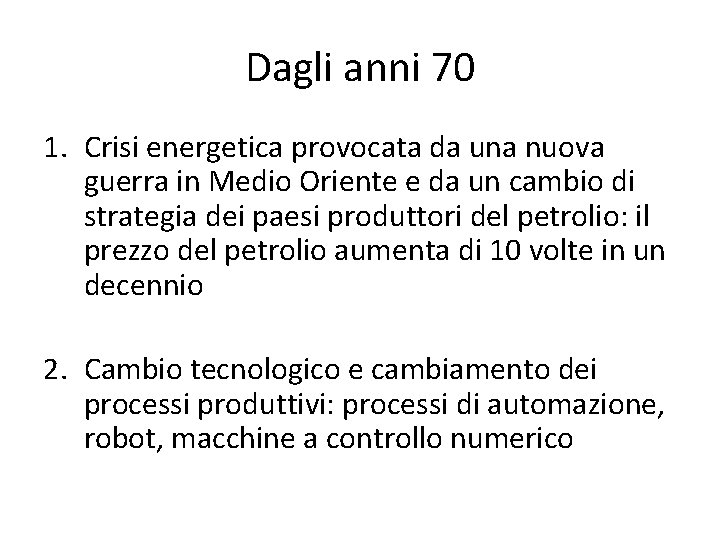 Dagli anni 70

1. Crisi energetica provocata da una nuova guerra in Medio Oriente e da un cambio di strategia dei paesi produttori del petrolio: il prezzo del petrolio aumenta di 10 volte in un decennio

2. Cambio tecnologico e cambiamento dei processi produttivi: processi di automazione, robot, macchine a controllo numerico